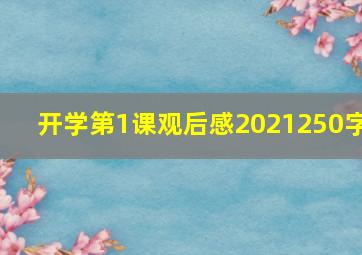 开学第1课观后感2021250字